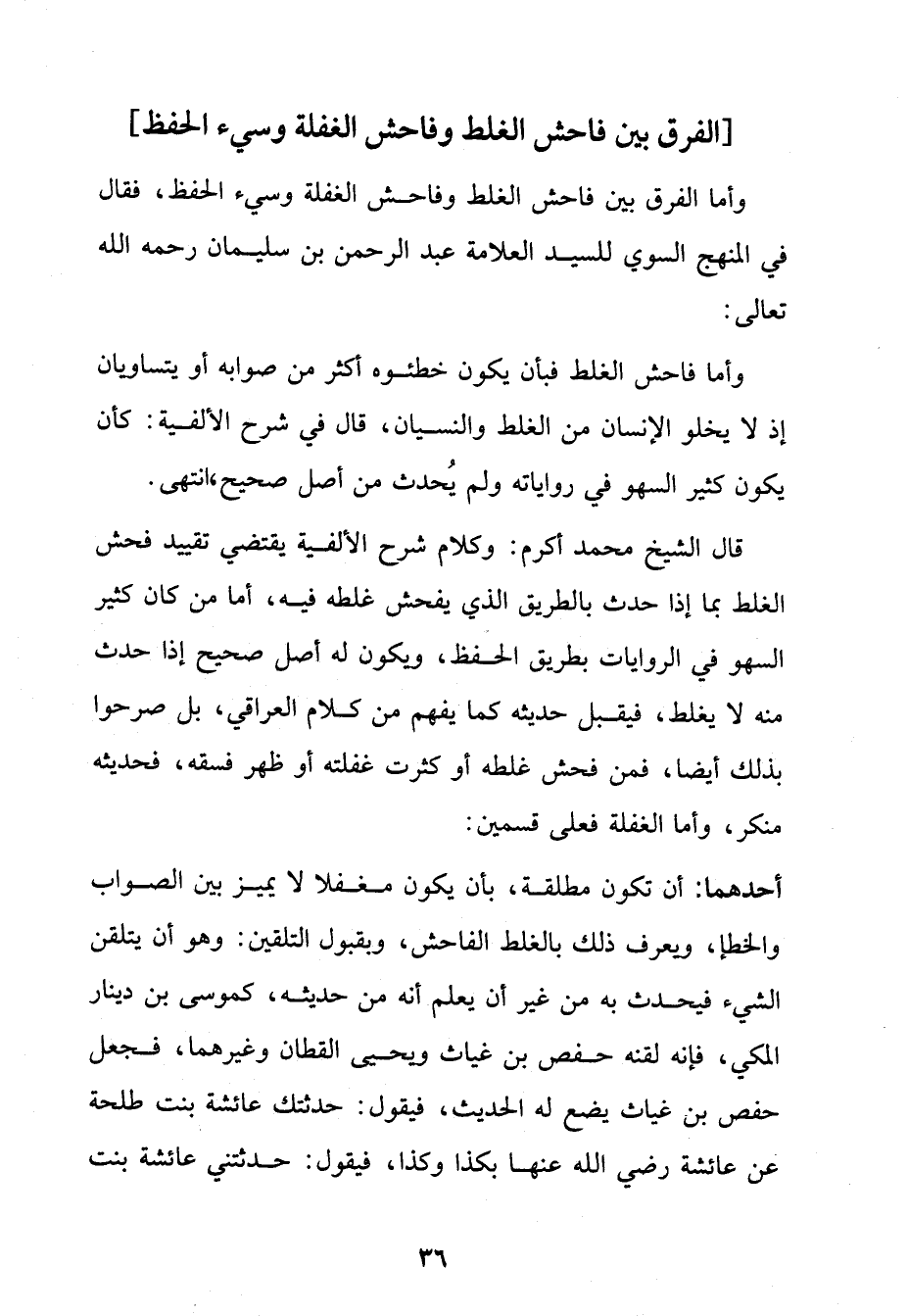 [الفرق بين فاحش الغلط وفاحش الغفلة وسيء الحفظ]

وأما الفرق بين فاحش الغلط وفاحش الغفلة وسيء الحفظ، فقال في المنهج السوي للسيد العلامة عبد الرحمن بن سليمان رحمه الله تعالى:

وأما فاحش الغلط فبأن يكون خطئوه أكثر من صوابه أو يتساويان إذ لا يخلو الإنسان من الغلط والنسيان، قال في شرح الألفية: كأن يكون كثير السهو في رواياته ولم يُحدث من أصل صحيح،انتهى.

قال الشيخ محمد أكرم: وكلام شرح الألفية يقتضي تقييد فحش الغلط بما إذا حدث بالطريق الذي يفحش غلطه فيه، أما من كان كثير السهو في الروايات بطريق الحفظ، ويكون له أصل صحيح إذا حدث منه لا يغلط، فيقبل حديثه كما يفهم من كلام العراقي، بل صرحوا بذلك أيضا، فمن فحش غلطه أو كثرت غفلته أو ظهر فسقه، فحديثه منكر، وأما الغفلة فعلى قسمين:

أحدهما: أن تكون مطلقة، بأن يكون مغفلا لا يميز بين الصواب والخطإ، ويعرف ذلك بالغلط الفاحش، وبقبول التلقين: وهو أن يتلقن الشيء فيحدث به من غير أن يعلم أنه من حديثه، كموسى بن دينار المكي، فإنه لقنه حفص بن غياث ويحيى القطان وغيرهما، فجعل حفص بن غياث يضع له الحديث، فيقول: حدثتك عائشة بنت طلحة عن عائشة رضي الله عنها بكذا وكذا، فيقول: حدثتني عائشة بنت

٣٦